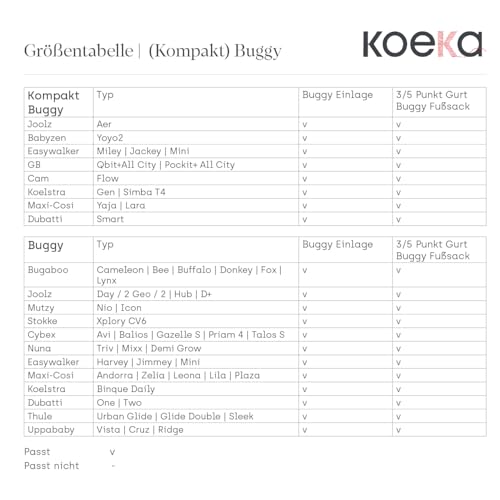 Größentabelle | (Kompakt) Buggy

KOEKA

| Kompakt Buggy | Typ | Buggy Einlage | 3/5 Punkt Gurt Buggy Fußsack |
|---|---|---|---|
| Joolz | Aer | v | v |
| Babyzen | Yoyo2 | v | v |
| Easywalker | Miley \| Jackey \| Mini | v | v |
| GB | Qbit+All City \| Pockit+ All City | v | v |
| Cam | Flow | v | v |
| Koelstra | Gen \| Simba T4 | v | v |
| Maxi-Cosi | Yaja \| Lara | v | v |
| Dubatti | Smart | v | v |

| Buggy | Typ | Buggy Einlage | 3/5 Punkt Gurt Buggy Fußsack |
|---|---|---|---|
| Bugaboo | Cameleon \| Bee \| Buffalo \| Donkey \| Fox \| Lynx | v | v |
| Joolz | Day / 2 Geo / 2 \| Hub \| D+ | v | v |
| Mutzy | Nio \| Icon | v | v |
| Stokke | Xplory CV6 | v | v |
| Cybex | Avi \| Balios \| Gazelle S \| Priam 4 \| Talos S | v | v |
| Nuna | Triv \| Mixx \| Demi Grow | v | v |
| Easywalker | Harvey \| Jimmey \| Mini | v | v |
| Maxi-Cosi | Andorra \| Zelia \| Leona \| Lila \| Plaza | v | v |
| Koelstra | Binque Daily | v | v |
| Dubatti | One \| Two | v | v |
| Thule | Urban Glide \| Glide Double \| Sleek | v | v |
| Uppababy | Vista \| Cruz \| Ridge | v | v |

Passt v
Passt nicht -